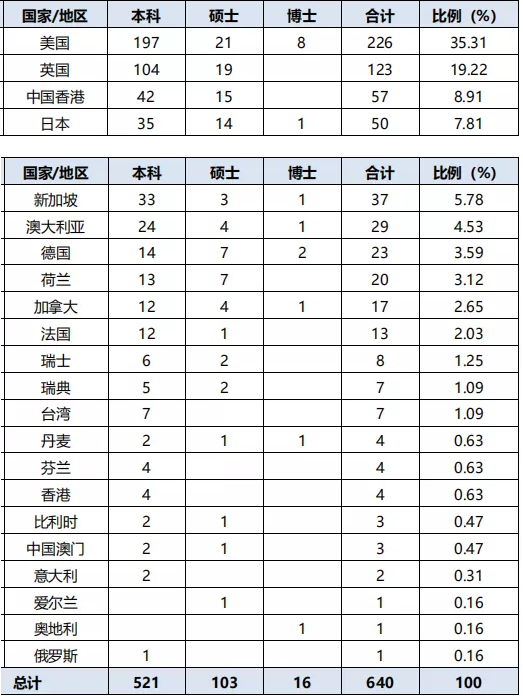 | 国家/地区 | 本科 | 硕士 | 博士 | 合计 | 比例（%） |
|---|---|---|---|---|---|
| 美国 | 197 | 21 | 8 | 226 | 35.31 |
| 英国 | 104 | 19 | | 123 | 19.22 |
| 中国香港 | 42 | 15 | | 57 | 8.91 |
| 日本 | 35 | 14 | 1 | 50 | 7.81 |

| 国家/地区 | 本科 | 硕士 | 博士 | 合计 | 比例（%） |
|---|---|---|---|---|---|
| 新加坡 | 33 | 3 | 1 | 37 | 5.78 |
| 澳大利亚 | 24 | 4 | 1 | 29 | 4.53 |
| 德国 | 14 | 7 | 2 | 23 | 3.59 |
| 荷兰 | 13 | 7 | | 20 | 3.12 |
| 加拿大 | 12 | 4 | 1 | 17 | 2.65 |
| 法国 | 12 | 1 | | 13 | 2.03 |
| 瑞士 | 6 | 2 | | 8 | 1.25 |
| 瑞典 | 5 | 2 | | 7 | 1.09 |
| 台湾 | 7 | | | 7 | 1.09 |
| 丹麦 | 2 | 1 | 1 | 4 | 0.63 |
| 芬兰 | 4 | | | 4 | 0.63 |
| 香港 | 4 | | | 4 | 0.63 |
| 比利时 | 2 | 1 | | 3 | 0.47 |
| 中国澳门 | 2 | 1 | | 3 | 0.47 |
| 意大利 | 2 | | | 2 | 0.31 |
| 爱尔兰 | | 1 | | 1 | 0.16 |
| 奥地利 | | | 1 | 1 | 0.16 |
| 俄罗斯 | 1 | | | 1 | 0.16 |
| 总计 | 521 | 103 | 16 | 640 | 100 |